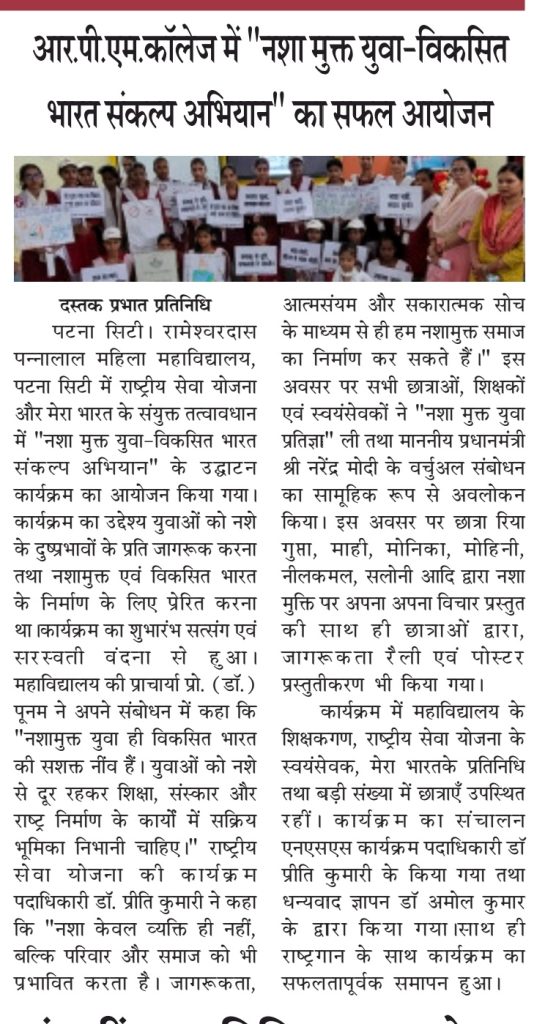 आर.पी.एम.कॉलेज में "नशा मुक्त युवा-विकसित भारत संकल्प अभियान" का सफल आयोजन

दस्तक प्रभात प्रतिनिधि

पटना सिटी। रामेश्वरदास पन्नालाल महिला महाविद्यालय, पटना सिटी में राष्ट्रीय सेवा योजना और मेरा भारत के संयुक्त तत्वावधान में "नशा मुक्त युवा-विकसित भारत संकल्प अभियान" के उद्घाटन कार्यक्रम का आयोजन किया गया। कार्यक्रम का उद्देश्य युवाओं को नशे के दुष्प्रभावों के प्रति जागरूक करना तथा नशामुक्त एवं विकसित भारत के निर्माण के लिए प्रेरित करना था।कार्यक्रम का शुभारंभ सत्संग एवं सरस्वती वंदना से हुआ। महाविद्यालय की प्राचार्या प्रो. (डॉ.) पूनम ने अपने संबोधन में कहा कि "नशामुक्त युवा ही विकसित भारत की सशक्त नींव हैं। युवाओं को नशे से दूर रहकर शिक्षा, संस्कार और राष्ट्र निर्माण के कार्यों में सक्रिय भूमिका निभानी चाहिए।" राष्ट्रीय सेवा योजना की कार्यक्रम पदाधिकारी डॉ. प्रीति कुमारी ने कहा कि "नशा केवल व्यक्ति ही नहीं, बल्कि परिवार और समाज को भी प्रभावित करता है। जागरूकता, आत्मसंयम और सकारात्मक सोच के माध्यम से ही हम नशामुक्त समाज का निर्माण कर सकते हैं।" इस अवसर पर सभी छात्राओं, शिक्षकों एवं स्वयंसेवकों ने "नशा मुक्त युवा प्रतिज्ञा" ली तथा माननीय प्रधानमंत्री श्री नरेंद्र मोदी के वर्चुअल संबोधन का सामूहिक रूप से अवलोकन किया। इस अवसर पर छात्रा रिया गुप्ता, माही, मोनिका, मोहिनी, नीलकमल, सलोनी आदि द्वारा नशा मुक्ति पर अपना अपना विचार प्रस्तुत की साथ ही छात्राओं द्वारा, जागरूकता रैली एवं पोस्टर प्रस्तुतीकरण भी किया गया।

कार्यक्रम में महाविद्यालय के शिक्षकगण, राष्ट्रीय सेवा योजना के स्वयंसेवक, मेरा भारतके प्रतिनिधि तथा बड़ी संख्या में छात्राएँ उपस्थित रहीं। कार्यक्रम का संचालन एनएसएस कार्यक्रम पदाधिकारी डॉ प्रीति कुमारी के किया गया तथा धन्यवाद ज्ञापन डॉ अमोल कुमार के द्वारा किया गया।साथ ही राष्ट्रगान के साथ कार्यक्रम का सफलतापूर्वक समापन हुआ।